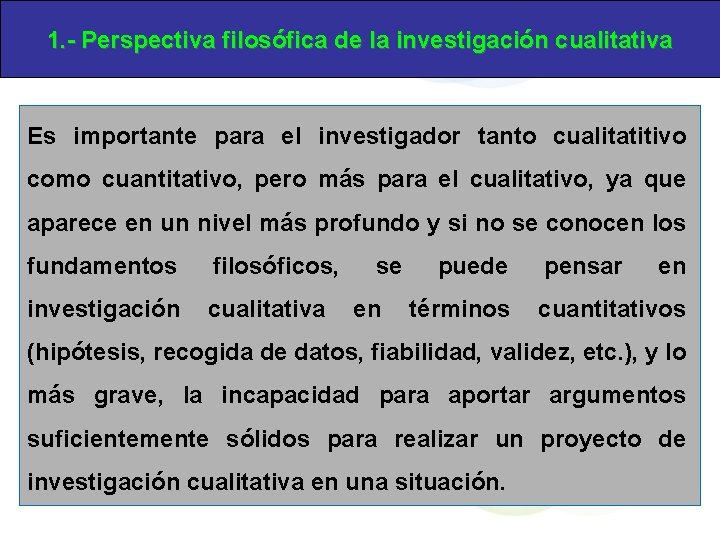 1.- Perspectiva filosófica de la investigación cualitativa

Es importante para el investigador tanto cualitatitivo como cuantitativo, pero más para el cualitativo, ya que aparece en un nivel más profundo y si no se conocen los fundamentos filosóficos, se puede pensar en investigación cualitativa en términos cuantitativos (hipótesis, recogida de datos, fiabilidad, validez, etc.), y lo más grave, la incapacidad para aportar argumentos suficientemente sólidos para realizar un proyecto de investigación cualitativa en una situación.